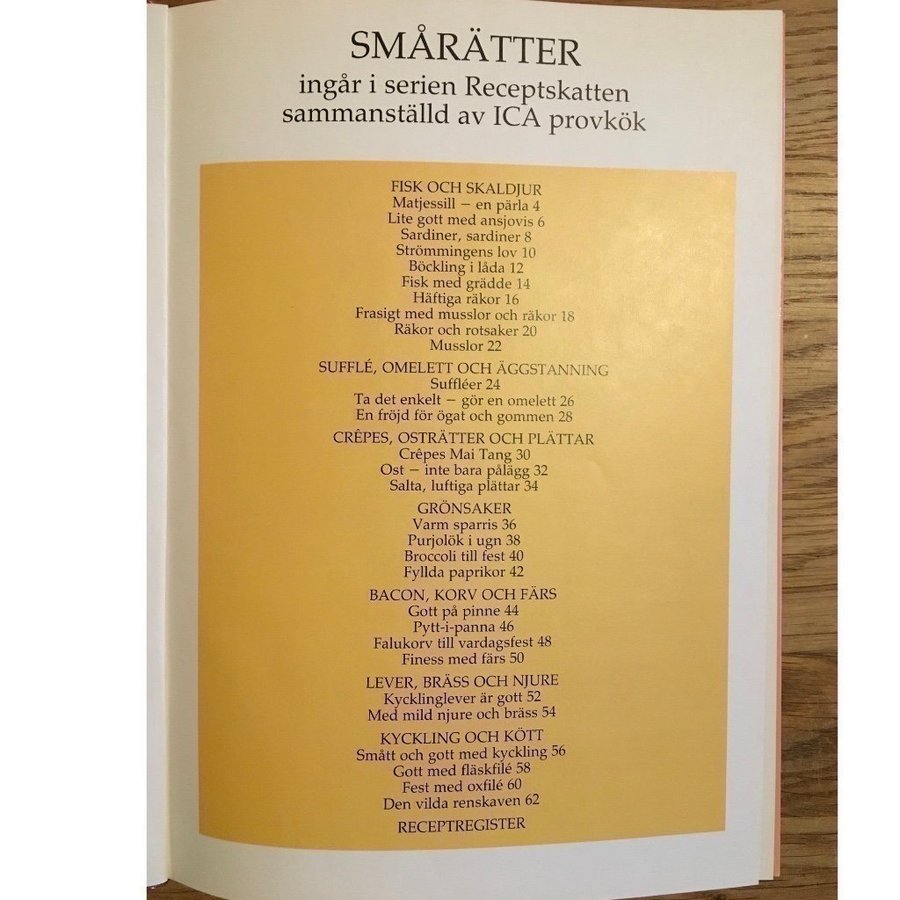 SMÅRÄTTER
ingår i serien Receptskatten
sammanställd av ICA provkök

FISK OCH SKALDJUR
Matjessill – en pärla 4
Lite gott med ansjovis 6
Sardiner, sardiner 8
Strömmingens lov 10
Böckling i låda 12
Fisk med grädde 14
Häftiga räkor 16
Frasigt med musslor och räkor 18
Räkor och rotsaker 20
Musslor 22

SUFFLÉ, OMELETT OCH ÄGGSTANNING
Suffléer 24
Ta det enkelt – gör en omelett 26
En fröjd för ögat och gommen 28

CRÊPES, OSTRÄTTER OCH PLÄTTAR
Crêpes Mai Tang 30
Ost – inte bara pålägg 32
Salta, luftiga plättar 34

GRÖNSAKER
Varm sparris 36
Purjolök i ugn 38
Broccoli till fest 40
Fyllda paprikor 42

BACON, KORV OCH FÄRS
Gott på pinne 44
Pytt-i-panna 46
Falukorv till vardagsfest 48
Finess med färs 50

LEVER, BRÄSS OCH NJURE
Kycklinglever är gott 52
Med mild njure och bräss 54

KYCKLING OCH KÖTT
Smått och gott med kyckling 56
Gott med fläskfilé 58
Fest med oxfilé 60
Den vilda renskaven 62

RECEPTREGISTER